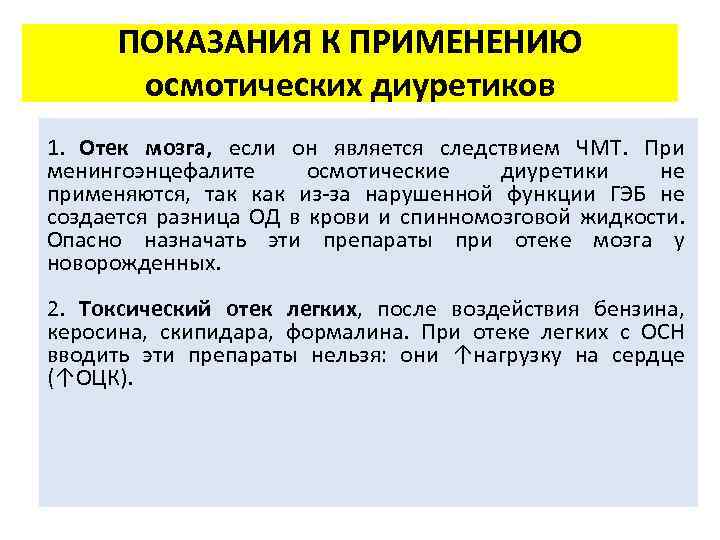 ПОКАЗАНИЯ К ПРИМЕНЕНИЮ
осмотических диуретиков

1. Отек мозга, если он является следствием ЧМТ. При менингоэнцефалите осмотические диуретики не применяются, так как из-за нарушенной функции ГЭБ не создается разница ОД в крови и спинномозговой жидкости. Опасно назначать эти препараты при отеке мозга у новорожденных.

2. Токсический отек легких, после воздействия бензина, керосина, скипидара, формалина. При отеке легких с ОСН вводить эти препараты нельзя: они ↑нагрузку на сердце (↑ОЦК).